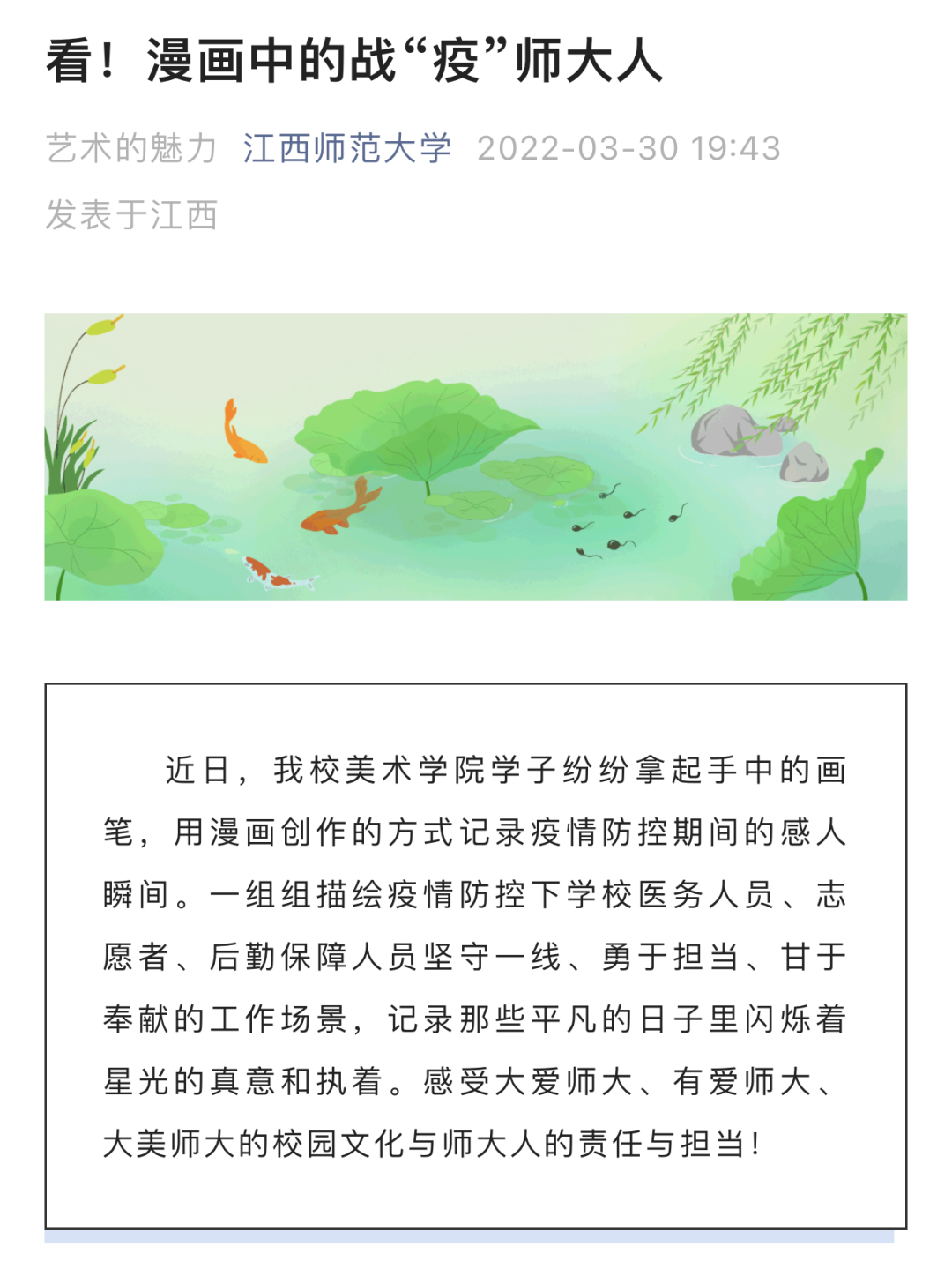 看！漫画中的战“疫”师大人

艺术的魅力 江西师范大学 2022-03-30 19:43

发表于江西

近日，我校美术学院学子纷纷拿起手中的画笔，用漫画创作的方式记录疫情防控期间的感人瞬间。一组组描绘疫情防控下学校医务人员、志愿者、后勤保障人员坚守一线、勇于担当、甘于奉献的工作场景，记录那些平凡的日子里闪烁着星光的真意和执着。感受大爱师大、有爱师大、大美师大的校园文化与师大人的责任与担当！